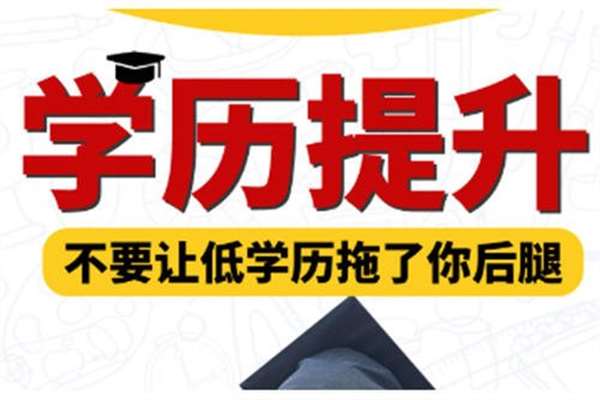 学历提升

不要让低学历拖了你后腿